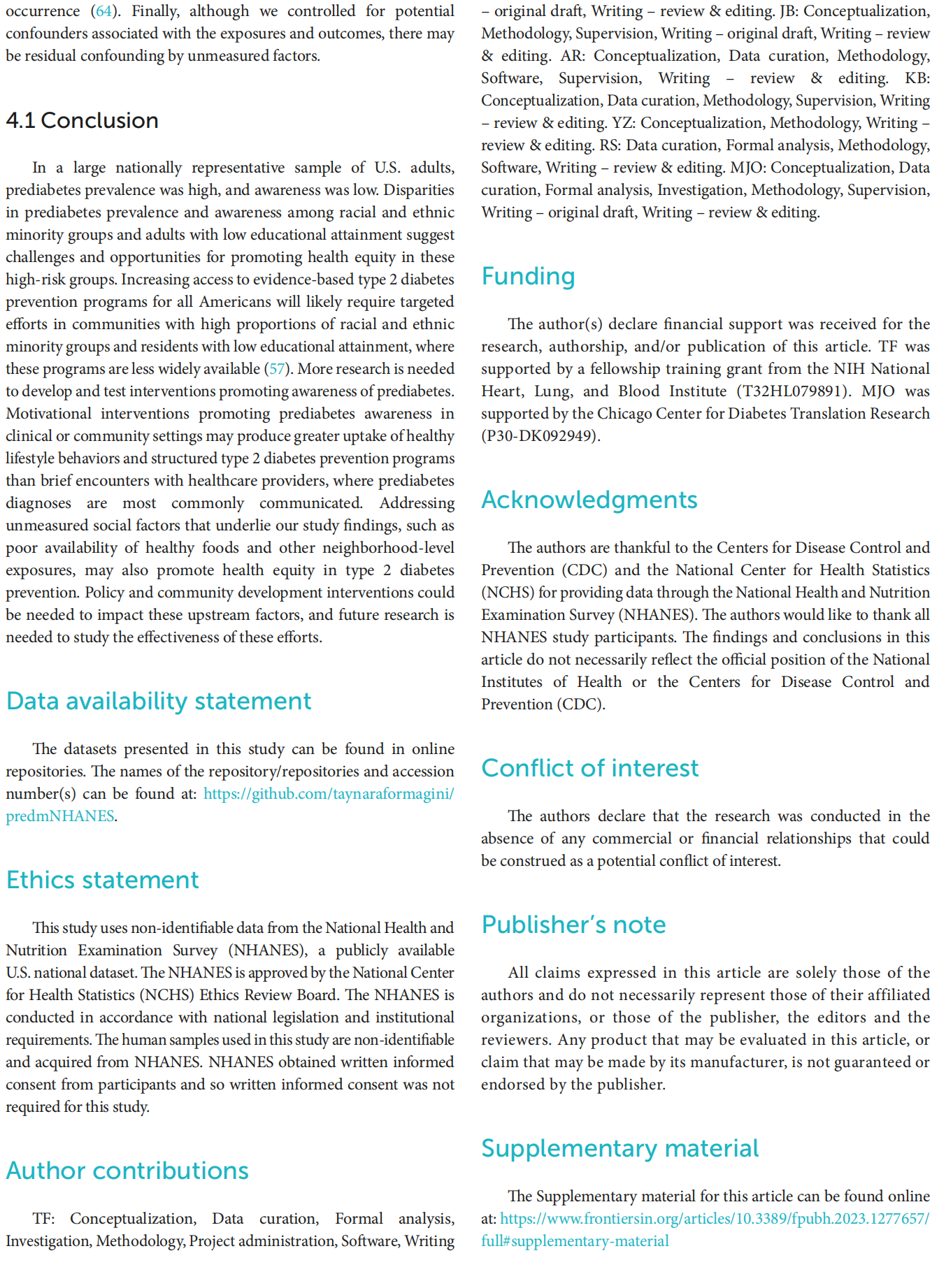 occurrence (64). Finally, although we controlled for potential confounders associated with the exposures and outcomes, there may be residual confounding by unmeasured factors.

4.1 Conclusion

In a large nationally representative sample of U.S. adults, prediabetes prevalence was high, and awareness was low. Disparities in prediabetes prevalence and awareness among racial and ethnic minority groups and adults with low educational attainment suggest challenges and opportunities for promoting health equity in these high-risk groups. Increasing access to evidence-based type 2 diabetes prevention programs for all Americans will likely require targeted efforts in communities with high proportions of racial and ethnic minority groups and residents with low educational attainment, where these programs are less widely available (57). More research is needed to develop and test interventions promoting awareness of prediabetes. Motivational interventions promoting prediabetes awareness in clinical or community settings may produce greater uptake of healthy lifestyle behaviors and structured type 2 diabetes prevention programs than brief encounters with healthcare providers, where prediabetes diagnoses are most commonly communicated. Addressing unmeasured social factors that underlie our study findings, such as poor availability of healthy foods and other neighborhood-level exposures, may also promote health equity in type 2 diabetes prevention. Policy and community development interventions could be needed to impact these upstream factors, and future research is needed to study the effectiveness of these efforts.

Data availability statement

The datasets presented in this study can be found in online repositories. The names of the repository/repositories and accession number(s) can be found at: https://github.com/taynaraformagini/predmNHANES.

Ethics statement

This study uses non-identifiable data from the National Health and Nutrition Examination Survey (NHANES), a publicly available U.S. national dataset. The NHANES is approved by the National Center for Health Statistics (NCHS) Ethics Review Board. The NHANES is conducted in accordance with national legislation and institutional requirements. The human samples used in this study are non-identifiable and acquired from NHANES. NHANES obtained written informed consent from participants and so written informed consent was not required for this study.

Author contributions

TF: Conceptualization, Data curation, Formal analysis, Investigation, Methodology, Project administration, Software, Writing – original draft, Writing – review & editing. JB: Conceptualization, Methodology, Supervision, Writing – original draft, Writing – review & editing. AR: Conceptualization, Data curation, Methodology, Software, Supervision, Writing – review & editing. KB: Conceptualization, Data curation, Methodology, Supervision, Writing – review & editing. YZ: Conceptualization, Methodology, Writing – review & editing. RS: Data curation, Formal analysis, Methodology, Software, Writing – review & editing. MJO: Conceptualization, Data curation, Formal analysis, Investigation, Methodology, Supervision, Writing – original draft, Writing – review & editing.

Funding

The author(s) declare financial support was received for the research, authorship, and/or publication of this article. TF was supported by a fellowship training grant from the NIH National Heart, Lung, and Blood Institute (T32HL079891). MJO was supported by the Chicago Center for Diabetes Translation Research (P30-DK092949).

Acknowledgments

The authors are thankful to the Centers for Disease Control and Prevention (CDC) and the National Center for Health Statistics (NCHS) for providing data through the National Health and Nutrition Examination Survey (NHANES). The authors would like to thank all NHANES study participants. The findings and conclusions in this article do not necessarily reflect the official position of the National Institutes of Health or the Centers for Disease Control and Prevention (CDC).

Conflict of interest

The authors declare that the research was conducted in the absence of any commercial or financial relationships that could be construed as a potential conflict of interest.

Publisher's note

All claims expressed in this article are solely those of the authors and do not necessarily represent those of their affiliated organizations, or those of the publisher, the editors and the reviewers. Any product that may be evaluated in this article, or claim that may be made by its manufacturer, is not guaranteed or endorsed by the publisher.

Supplementary material

The Supplementary material for this article can be found online at: https://www.frontiersin.org/articles/10.3389/fpubh.2023.1277657/full#supplementary-material